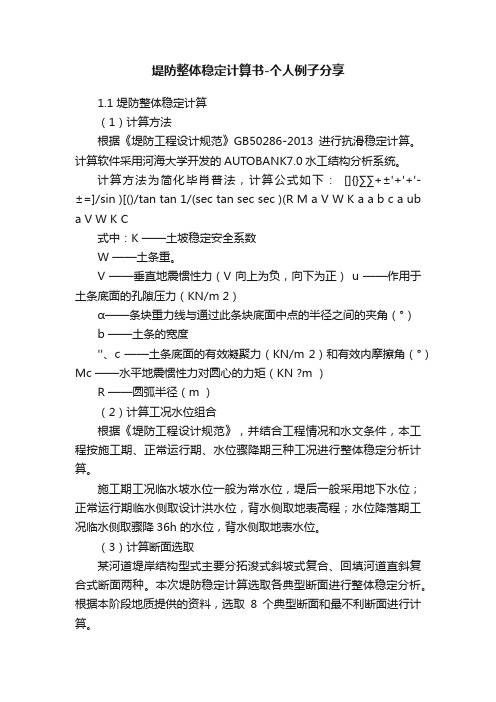 堤防整体稳定计算书-个人例子分享

1.1 堤防整体稳定计算

（1）计算方法

根据《堤防工程设计规范》GB50286-2013 进行抗滑稳定计算。计算软件采用河海大学开发的 AUTOBANK7.0 水工结构分析系统。

计算方法为简化毕肖普法，计算公式如下：  []{}∑∑+±'+'+'-±=]/sin )[()/tan tan 1/(sec tan sec sec )(R M a V W K a a b c a ub a V W K C

式中：K ——土坡稳定安全系数

W ——土条重。

V ——垂直地震惯性力（V 向上为负，向下为正） u ——作用于土条底面的孔隙压力（KN/m 2）

α——条块重力线与通过此条块底面中点的半径之间的夹角（°）

b ——土条的宽度

''、c ——土条底面的有效凝聚力（KN/m 2）和有效内摩擦角（°）Mc ——水平地震惯性力对圆心的力矩（KN ?m ）

R ——圆弧半径（m ）

（2）计算工况水位组合

根据《堤防工程设计规范》，并结合工程情况和水文条件，本工程按施工期、正常运行期、水位骤降期三种工况进行整体稳定分析计算。

施工期工况临水坡水位一般为常水位，堤后一般采用地下水位；正常运行期临水侧取设计洪水位，背水侧取地表高程；水位降落期工况临水侧取骤降 36h 的水位，背水侧取地表水位。

（3）计算断面选取

某河道堤岸结构型式主要分拓浚式斜坡式复合、回填河道直斜复合式断面两种。本次堤防稳定计算选取各典型断面进行整体稳定分析。根据本阶段地质提供的资料，选取 8 个典型断面和最不利断面进行计算。